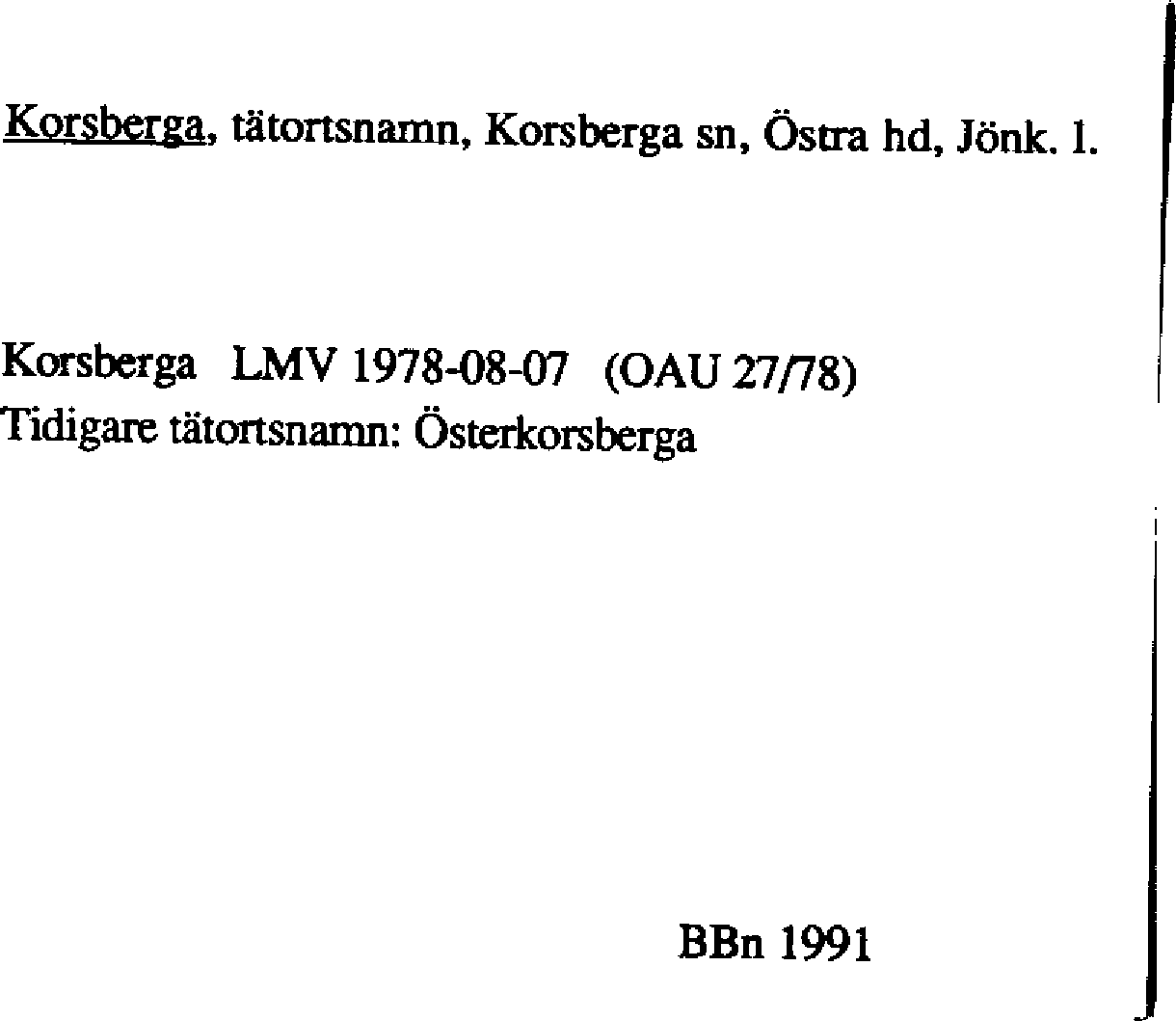 Korsberga, tätortsnamn, Korsberga sn, Östra hd, Jönk. l.

Korsberga LMV 1978-08-07 (OAU 27/78)
Tidigare tätortsnamn: Österkorsberga

BBn 1991